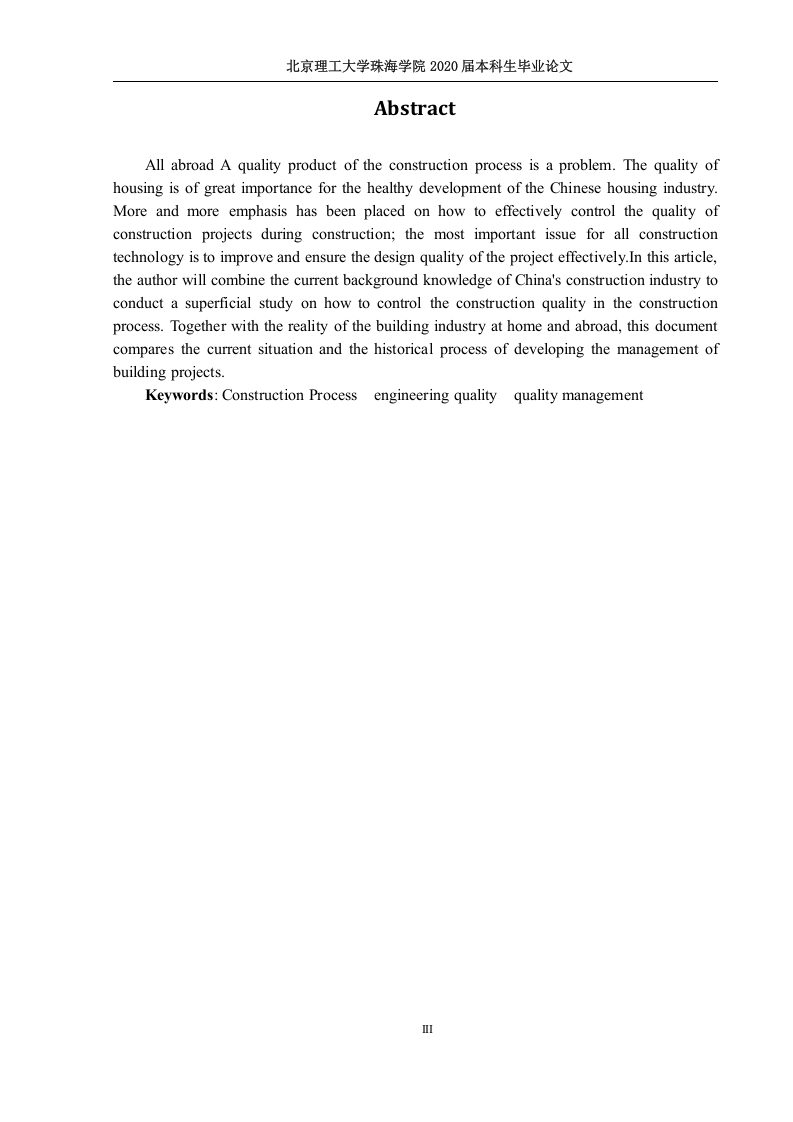 北京理工大学珠海学院 2020 届本科生毕业论文

Abstract

All abroad A quality product of the construction process is a problem. The quality of housing is of great importance for the healthy development of the Chinese housing industry. More and more emphasis has been placed on how to effectively control the quality of construction projects during construction; the most important issue for all construction technology is to improve and ensure the design quality of the project effectively.In this article, the author will combine the current background knowledge of China's construction industry to conduct a superficial study on how to control the construction quality in the construction process. Together with the reality of the building industry at home and abroad, this document compares the current situation and the historical process of developing the management of building projects.

Keywords: Construction Process engineering quality quality management

III